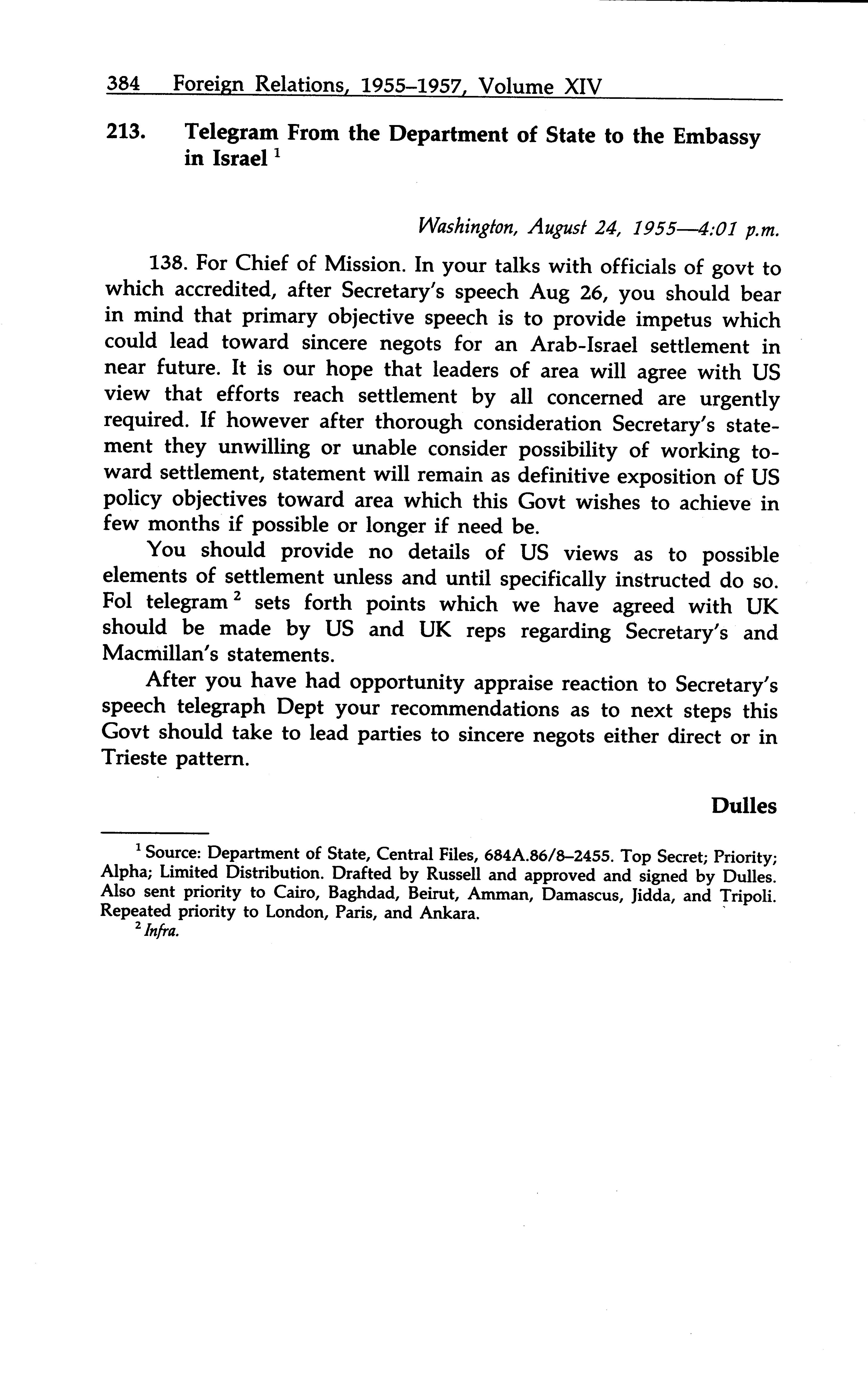 384 Foreign Relations, 1955–1957, Volume XIV

213. Telegram From the Department of State to the Embassy in Israel $^1$

Washington, August 24, 1955—4:01 p.m.

138. For Chief of Mission. In your talks with officials of govt to which accredited, after Secretary's speech Aug 26, you should bear in mind that primary objective speech is to provide impetus which could lead toward sincere negots for an Arab-Israel settlement in near future. It is our hope that leaders of area will agree with US view that efforts reach settlement by all concerned are urgently required. If however after thorough consideration Secretary's statement they unwilling or unable consider possibility of working toward settlement, statement will remain as definitive exposition of US policy objectives toward area which this Govt wishes to achieve in few months if possible or longer if need be.

You should provide no details of US views as to possible elements of settlement unless and until specifically instructed do so. Fol telegram $^2$ sets forth points which we have agreed with UK should be made by US and UK reps regarding Secretary's and Macmillan's statements.

After you have had opportunity appraise reaction to Secretary's speech telegraph Dept your recommendations as to next steps this Govt should take to lead parties to sincere negots either direct or in Trieste pattern.

Dulles

$^1$ Source: Department of State, Central Files, 684A.86/8–2455. Top Secret; Priority; Alpha; Limited Distribution. Drafted by Russell and approved and signed by Dulles. Also sent priority to Cairo, Baghdad, Beirut, Amman, Damascus, Jidda, and Tripoli. Repeated priority to London, Paris, and Ankara.

$^2$ Infra.